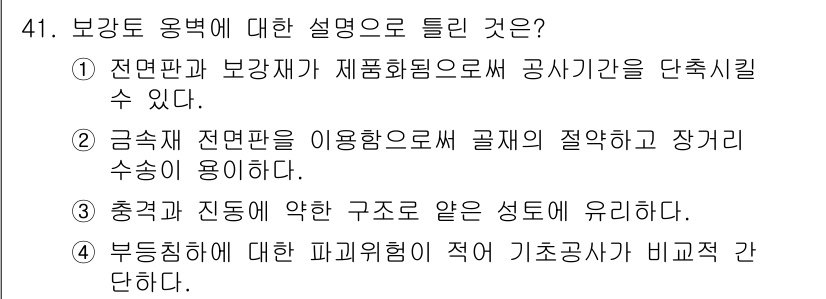 41. 보강토 옹벽에 대한 설명으로 틀린 것은?

① 전면판과 보강재가 제품화됨으로써 공사기간을 단축시킬 수 있다.

② 금속재 전면판을 이용함으로써 골재의 절약하고 장거리 수송이 용이하다.

③ 충격과 진동에 약한 구조로 얕은 성토에 유리하다.

④ 부등침하에 대한 파괴위험이 적어 기초공사가 비교적 간단하다.